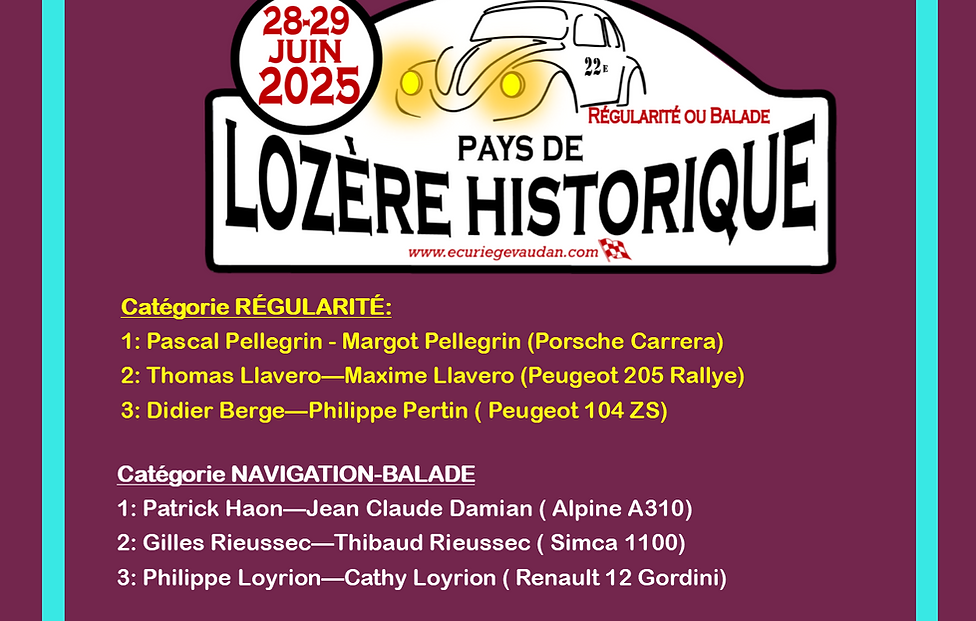 28-29
JUIN
2025

22E

RÉGULARITÉ OU BALADE

PAYS DE
LOZÈRE HISTORIQUE

www.ecuriegevaudan.com

Catégorie RÉGULARITÉ:

1: Pascal Pellegrin - Margot Pellegrin (Porsche Carrera)

2: Thomas Llavero—Maxime Llavero (Peugeot 205 Rallye)

3: Didier Berge—Philippe Pertin ( Peugeot 104 ZS)

Catégorie NAVIGATION-BALADE

1: Patrick Haon—Jean Claude Damian ( Alpine A310)

2: Gilles Rieussec—Thibaud Rieussec ( Simca 1100)

3: Philippe Loyrion—Cathy Loyrion ( Renault 12 Gordini)